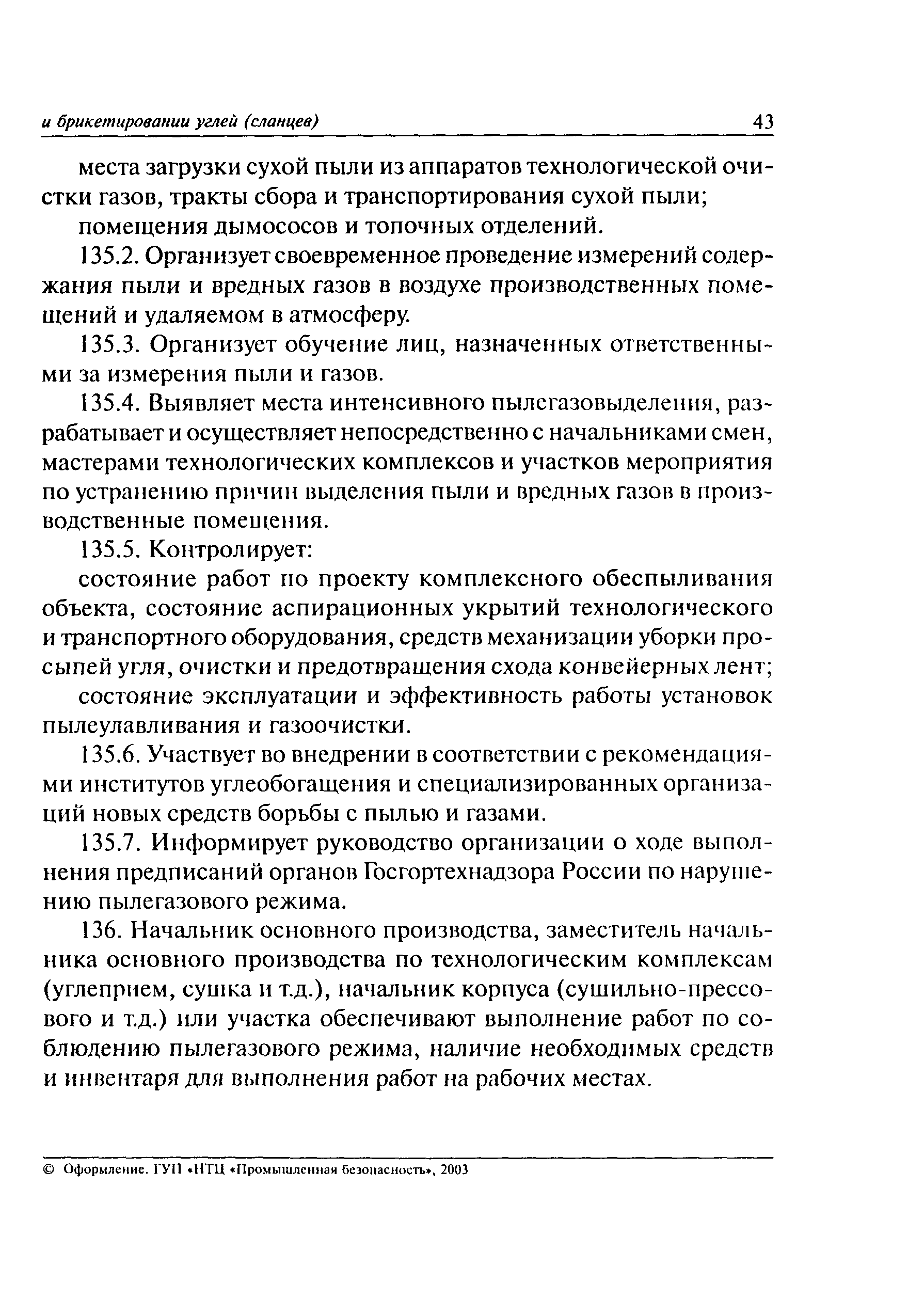 и брикетировании углей (сланцев) 43

места загрузки сухой пыли из аппаратов технологической очистки газов, тракты сбора и транспортирования сухой пыли;

помещения дымососов и топочных отделений.

135.2. Организует своевременное проведение измерений содержания пыли и вредных газов в воздухе производственных помещений и удаляемом в атмосферу.

135.3. Организует обучение лиц, назначенных ответственными за измерения пыли и газов.

135.4. Выявляет места интенсивного пылегазовыделения, разрабатывает и осуществляет непосредственно с начальниками смен, мастерами технологических комплексов и участков мероприятия по устранению причин выделения пыли и вредных газов в производственные помещения.

135.5. Контролирует:

состояние работ по проекту комплексного обеспыливания объекта, состояние аспирационных укрытий технологического и транспортного оборудования, средств механизации уборки просыпей угля, очистки и предотвращения схода конвейерных лент;

состояние эксплуатации и эффективность работы установок пылеулавливания и газоочистки.

135.6. Участвует во внедрении в соответствии с рекомендациями институтов углеобогащения и специализированных организаций новых средств борьбы с пылью и газами.

135.7. Информирует руководство организации о ходе выполнения предписаний органов Госгортехнадзора России по нарушению пылегазового режима.

136. Начальник основного производства, заместитель начальника основного производства по технологическим комплексам (углеприем, сушка и т.д.), начальник корпуса (сушильно-прессового и т.д.) или участка обеспечивают выполнение работ по соблюдению пылегазового режима, наличие необходимых средств и инвентаря для выполнения работ на рабочих местах.

© Оформление. ГУП «НТЦ «Промышленная безопасность», 2003